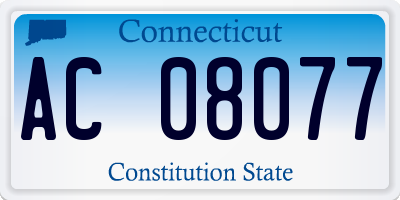 Connecticut

AC 08077

Constitution State